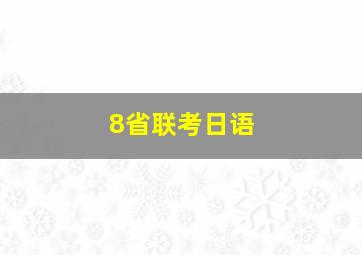 8省联考日语